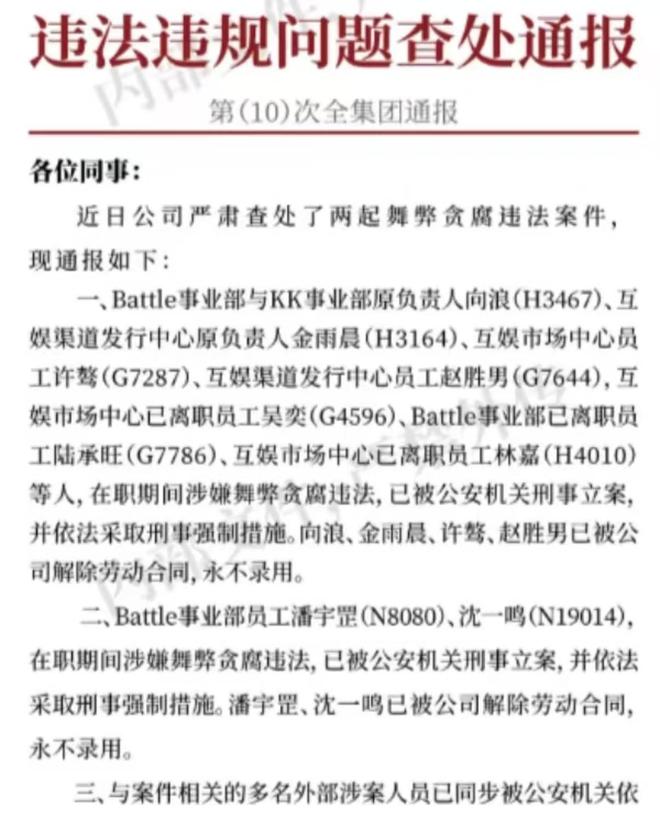 违法违规问题查处通报

第(10)次全集团通报

各位同事:

近日公司严肃查处了两起舞弊贪腐违法案件,现通报如下:

一、Battle事业部与KK事业部原负责人向浪(H3467)、互娱渠道发行中心原负责人金雨晨(H3164)、互娱市场中心员工许骜(G7287)、互娱渠道发行中心员工赵胜男(G7644),互娱市场中心已离职员工吴奕(G4596)、Battle事业部已离职员工陆承旺(G7786)、互娱市场中心已离职员工林嘉(H4010)等人,在职期间涉嫌舞弊贪腐违法,已被公安机关刑事立案,并依法采取刑事强制措施。向浪、金雨晨、许骜、赵胜男已被公司解除劳动合同,永不录用。

二、Battle事业部员工潘宇罡(N8080)、沈一鸣(N19014),在职期间涉嫌舞弊贪腐违法,已被公安机关刑事立案,并依法采取刑事强制措施。潘宇罡、沈一鸣已被公司解除劳动合同,永不录用。

三、与案件相关的多名外部涉案人员已同步被公安机关依